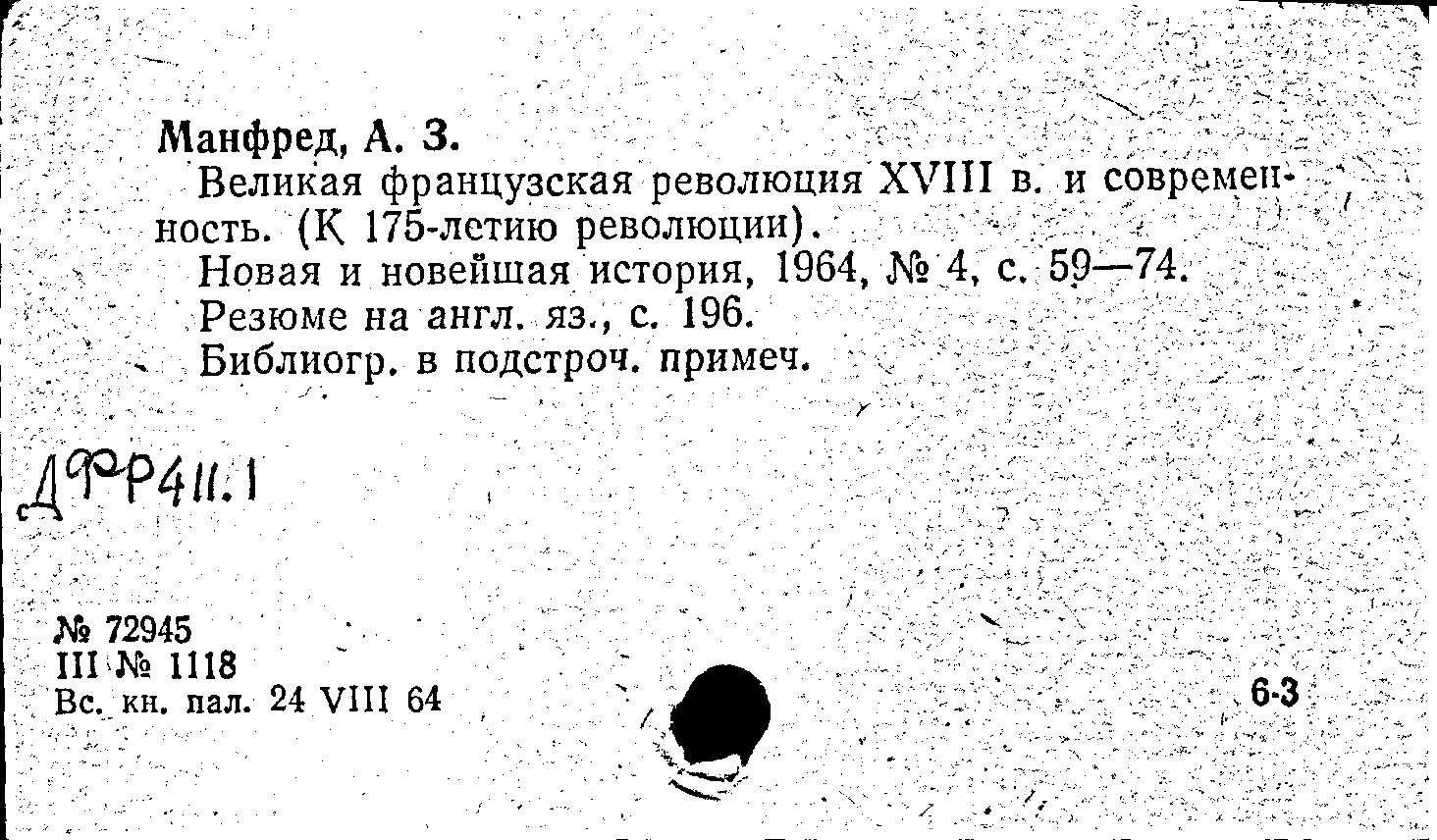 Манфред, А. З.

Великая французская революция XVIII в. и современность. (К 175-летию революции).

Новая и новейшая история, 1964, № 4, с. 59—74.

Резюме на англ. яз., с. 196.

Библиогр. в подстроч. примеч.

ДФР411.1

№ 72945
III № 1118
Вс. кн. пал. 24 VIII 64

6-3